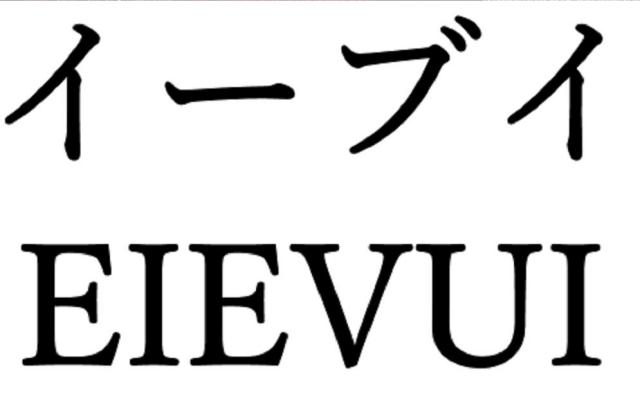 イーブイ
EIEVUI